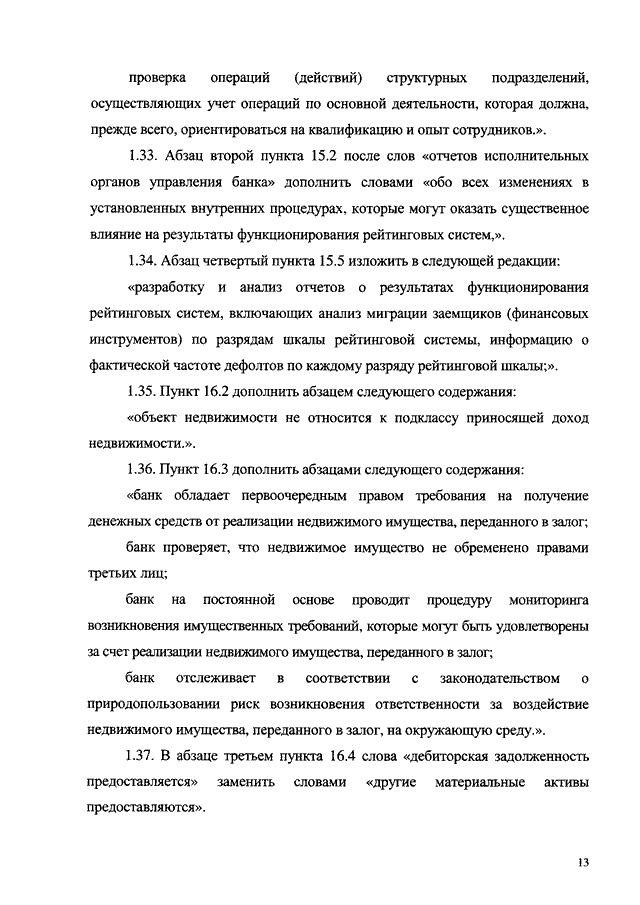 проверка операций (действий) структурных подразделений, осуществляющих учет операций по основной деятельности, которая должна, прежде всего, ориентироваться на квалификацию и опыт сотрудников.».

1.33. Абзац второй пункта 15.2 после слов «отчетов исполнительных органов управления банка» дополнить словами «обо всех изменениях в установленных внутренних процедурах, которые могут оказать существенное влияние на результаты функционирования рейтинговых систем,».

1.34. Абзац четвертый пункта 15.5 изложить в следующей редакции:

«разработку и анализ отчетов о результатах функционирования рейтинговых систем, включающих анализ миграции заемщиков (финансовых инструментов) по разрядам шкалы рейтинговой системы, информацию о фактической частоте дефолтов по каждому разряду рейтинговой шкалы;».

1.35. Пункт 16.2 дополнить абзацем следующего содержания:

«объект недвижимости не относится к подклассу приносящей доход недвижимости.».

1.36. Пункт 16.3 дополнить абзацами следующего содержания:

«банк обладает первоочередным правом требования на получение денежных средств от реализации недвижимого имущества, переданного в залог;

банк проверяет, что недвижимое имущество не обременено правами третьих лиц;

банк на постоянной основе проводит процедуру мониторинга возникновения имущественных требований, которые могут быть удовлетворены за счет реализации недвижимого имущества, переданного в залог;

банк отслеживает в соответствии с законодательством о природопользовании риск возникновения ответственности за воздействие недвижимого имущества, переданного в залог, на окружающую среду.».

1.37. В абзаце третьем пункта 16.4 слова «дебиторская задолженность предоставляется» заменить словами «другие материальные активы предоставляются».

13